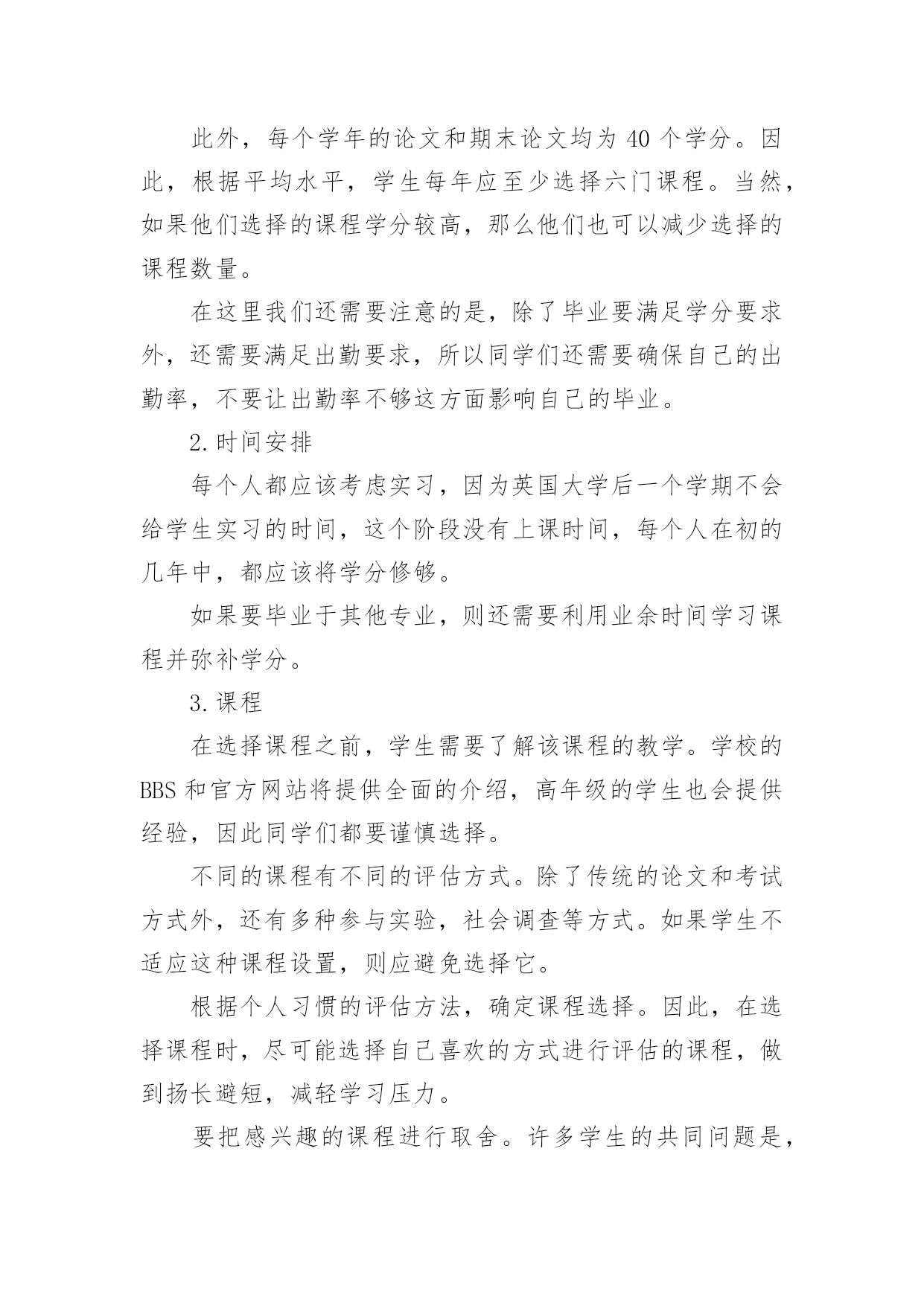 此外，每个学年的论文和期末论文均为 40 个学分。因此，根据平均水平，学生每年应至少选择六门课程。当然，如果他们选择的课程学分较高，那么他们也可以减少选择的课程数量。

在这里我们还需要注意的是，除了毕业要满足学分要求外，还需要满足出勤要求，所以同学们还需要确保自己的出勤率，不要让出勤率不够这方面影响自己的毕业。

2.时间安排

每个人都应该考虑实习，因为英国大学后一个学期不会给学生实习的时间，这个阶段没有上课时间，每个人在初的几年中，都应该将学分修够。

如果要毕业于其他专业，则还需要利用业余时间学习课程并弥补学分。

3.课程

在选择课程之前，学生需要了解该课程的教学。学校的 BBS 和官方网站将提供全面的介绍，高年级的学生也会提供经验，因此同学们都要谨慎选择。

不同的课程有不同的评估方式。除了传统的论文和考试方式外，还有多种参与实验，社会调查等方式。如果学生不适应这种课程设置，则应避免选择它。

根据个人习惯的评估方法，确定课程选择。因此，在选择课程时，尽可能选择自己喜欢的方式进行评估的课程，做到扬长避短，减轻学习压力。

要把感兴趣的课程进行取舍。许多学生的共同问题是，